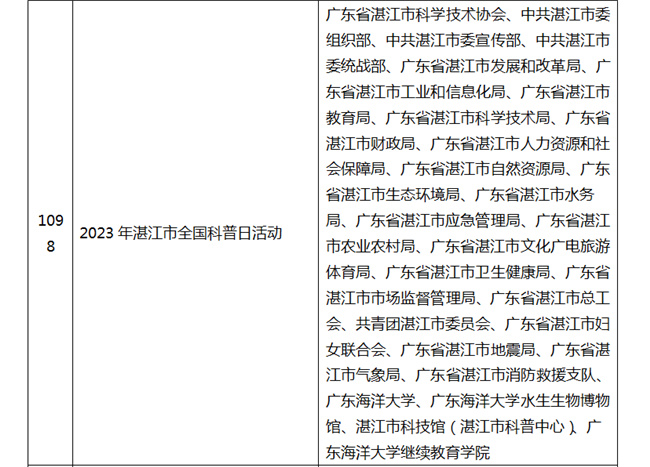 | 1098 | 2023年湛江市全国科普日活动 | 广东省湛江市科学技术协会、中共湛江市委组织部、中共湛江市委宣传部、中共湛江市委统战部、广东省湛江市发展和改革局、广东省湛江市工业和信息化局、广东省湛江市教育局、广东省湛江市科学技术局、广东省湛江市财政局、广东省湛江市人力资源和社会保障局、广东省湛江市自然资源局、广东省湛江市生态环境局、广东省湛江市水务局、广东省湛江市应急管理局、广东省湛江市农业农村局、广东省湛江市文化广电旅游体育局、广东省湛江市卫生健康局、广东省湛江市市场监督管理局、广东省湛江市总工会、共青团湛江市委员会、广东省湛江市妇女联合会、广东省湛江市地震局、广东省湛江市气象局、广东省湛江市消防救援支队、广东海洋大学、广东海洋大学水生生物博物馆、湛江市科技馆（湛江市科普中心）、广东海洋大学继续教育学院 |
|---|---|---|